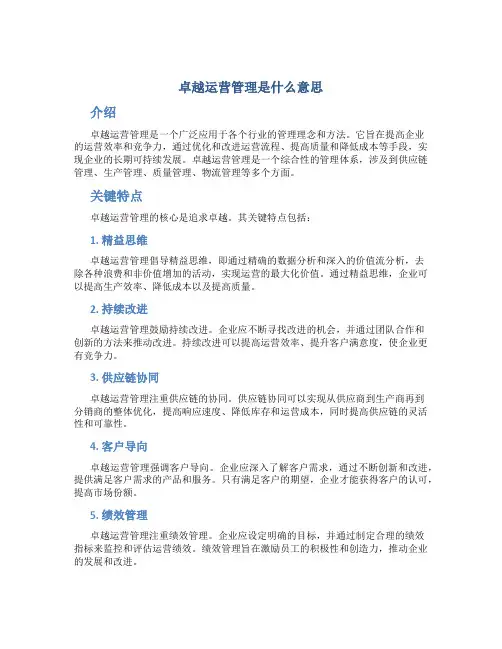 卓越运营管理是什么意思

介绍

卓越运营管理是一个广泛应用于各个行业的管理理念和方法。它旨在提高企业的运营效率和竞争力，通过优化和改进运营流程、提高质量和降低成本等手段，实现企业的长期可持续发展。卓越运营管理是一个综合性的管理体系，涉及到供应链管理、生产管理、质量管理、物流管理等多个方面。

关键特点

卓越运营管理的核心是追求卓越。其关键特点包括：

1. 精益思维

卓越运营管理倡导精益思维，即通过精确的数据分析和深入的价值流分析，去除各种浪费和非价值增加的活动，实现运营的最大化价值。通过精益思维，企业可以提高生产效率、降低成本以及提高质量。

2. 持续改进

卓越运营管理鼓励持续改进。企业应不断寻找改进的机会，并通过团队合作和创新的方法来推动改进。持续改进可以提高运营效率、提升客户满意度，使企业更有竞争力。

3. 供应链协同

卓越运营管理注重供应链的协同。供应链协同可以实现从供应商到生产商再到分销商的整体优化，提高响应速度、降低库存和运营成本，同时提高供应链的灵活性和可靠性。

4. 客户导向

卓越运营管理强调客户导向。企业应深入了解客户需求，通过不断创新和改进，提供满足客户需求的产品和服务。只有满足客户的期望，企业才能获得客户的认可，提高市场份额。

5. 绩效管理

卓越运营管理注重绩效管理。企业应设定明确的目标，并通过制定合理的绩效指标来监控和评估运营绩效。绩效管理旨在激励员工的积极性和创造力，推动企业的发展和改进。